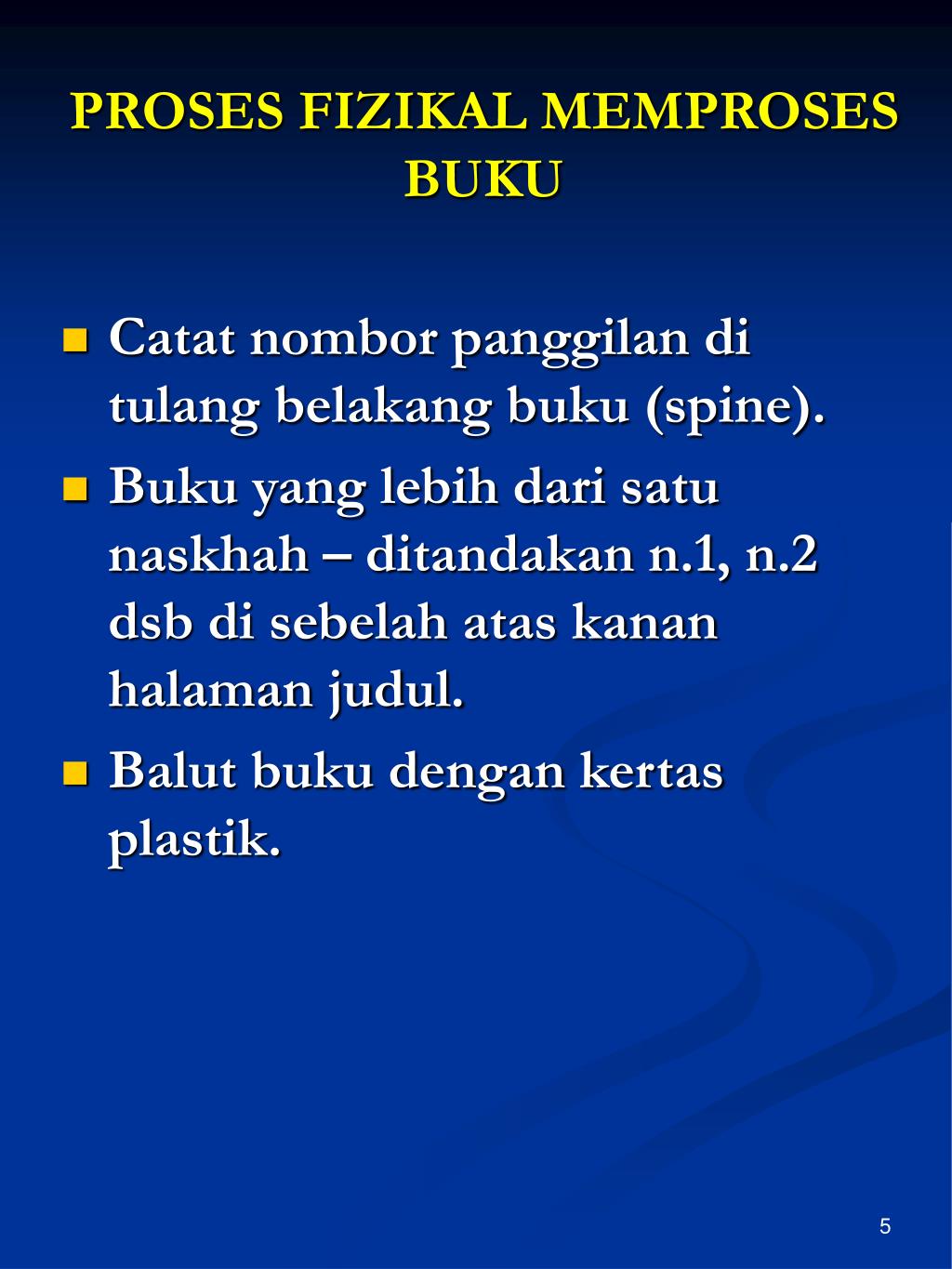 PROSES FIZIKAL MEMPROSES BUKU

- Catat nombor panggilan di tulang belakang buku (spine).
- Buku yang lebih dari satu naskhah – ditandakan n.1, n.2 dsb di sebelah atas kanan halaman judul.
- Balut buku dengan kertas plastik.

5